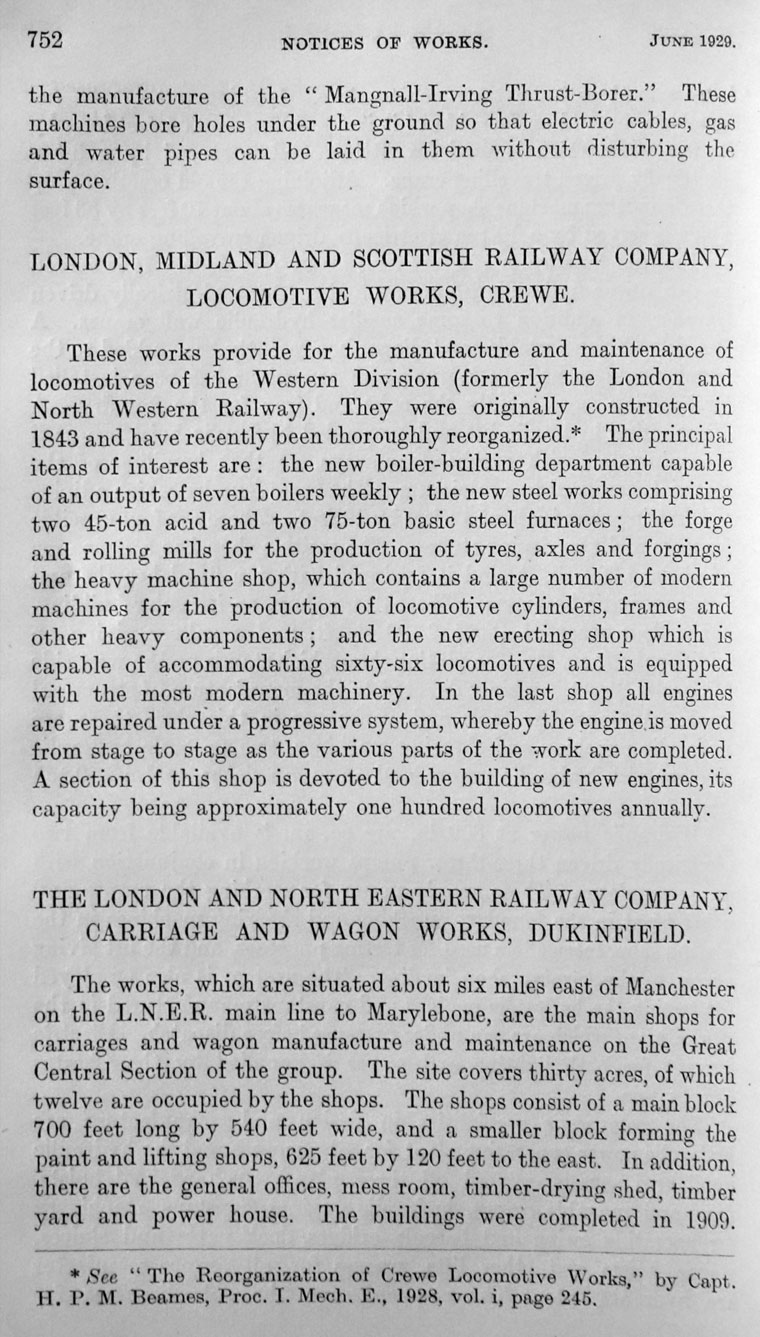 752 NOTICES OF WORKS. JUNE 1929.

the manufacture of the "Mangnall-Irving Thrust-Borer." These machines bore holes under the ground so that electric cables, gas and water pipes can be laid in them without disturbing the surface.

LONDON, MIDLAND AND SCOTTISH RAILWAY COMPANY, LOCOMOTIVE WORKS, CREWE.

These works provide for the manufacture and maintenance of locomotives of the Western Division (formerly the London and North Western Railway). They were originally constructed in 1843 and have recently been thoroughly reorganized.* The principal items of interest are: the new boiler-building department capable of an output of seven boilers weekly; the new steel works comprising two 45-ton acid and two 75-ton basic steel furnaces; the forge and rolling mills for the production of tyres, axles and forgings; the heavy machine shop, which contains a large number of modern machines for the production of locomotive cylinders, frames and other heavy components; and the new erecting shop which is capable of accommodating sixty-six locomotives and is equipped with the most modern machinery. In the last shop all engines are repaired under a progressive system, whereby the engine is moved from stage to stage as the various parts of the work are completed. A section of this shop is devoted to the building of new engines, its capacity being approximately one hundred locomotives annually.

THE LONDON AND NORTH EASTERN RAILWAY COMPANY, CARRIAGE AND WAGON WORKS, DUKINFIELD.

The works, which are situated about six miles east of Manchester on the L.N.E.R. main line to Marylebone, are the main shops for carriages and wagon manufacture and maintenance on the Great Central Section of the group. The site covers thirty acres, of which twelve are occupied by the shops. The shops consist of a main block 700 feet long by 540 feet wide, and a smaller block forming the paint and lifting shops, 625 feet by 120 feet to the east. In addition, there are the general offices, mess room, timber-drying shed, timber yard and power house. The buildings were completed in 1909.

* See "The Reorganization of Crewe Locomotive Works," by Capt. H. P. M. Beames, Proc. I. Mech. E., 1928, vol. i, page 245.